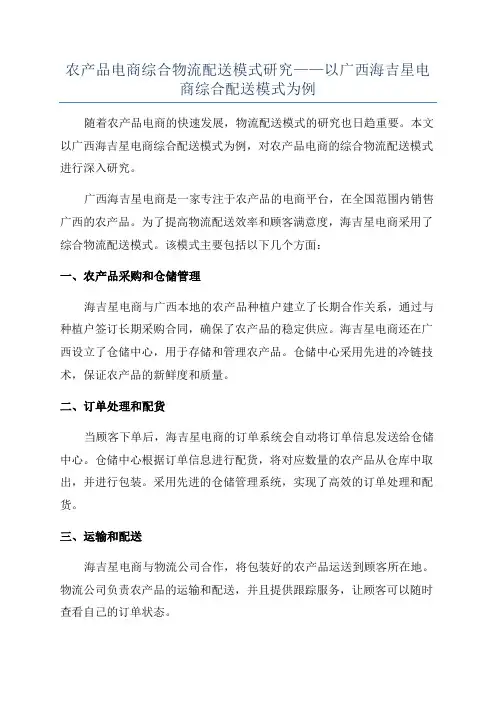 农产品电商综合物流配送模式研究——以广西海吉星电商综合配送模式为例

随着农产品电商的快速发展，物流配送模式的研究也日趋重要。本文以广西海吉星电商综合配送模式为例，对农产品电商的综合物流配送模式进行深入研究。

广西海吉星电商是一家专注于农产品的电商平台，在全国范围内销售广西的农产品。为了提高物流配送效率和顾客满意度，海吉星电商采用了综合物流配送模式。该模式主要包括以下几个方面：

一、农产品采购和仓储管理

海吉星电商与广西本地的农产品种植户建立了长期合作关系，通过与种植户签订长期采购合同，确保了农产品的稳定供应。海吉星电商还在广西设立了仓储中心，用于存储和管理农产品。仓储中心采用先进的冷链技术，保证农产品的新鲜度和质量。

二、订单处理和配货

当顾客下单后，海吉星电商的订单系统会自动将订单信息发送给仓储中心。仓储中心根据订单信息进行配货，将对应数量的农产品从仓库中取出，并进行包装。采用先进的仓储管理系统，实现了高效的订单处理和配货。

三、运输和配送

海吉星电商与物流公司合作，将包装好的农产品运送到顾客所在地。物流公司负责农产品的运输和配送，并且提供跟踪服务，让顾客可以随时查看自己的订单状态。